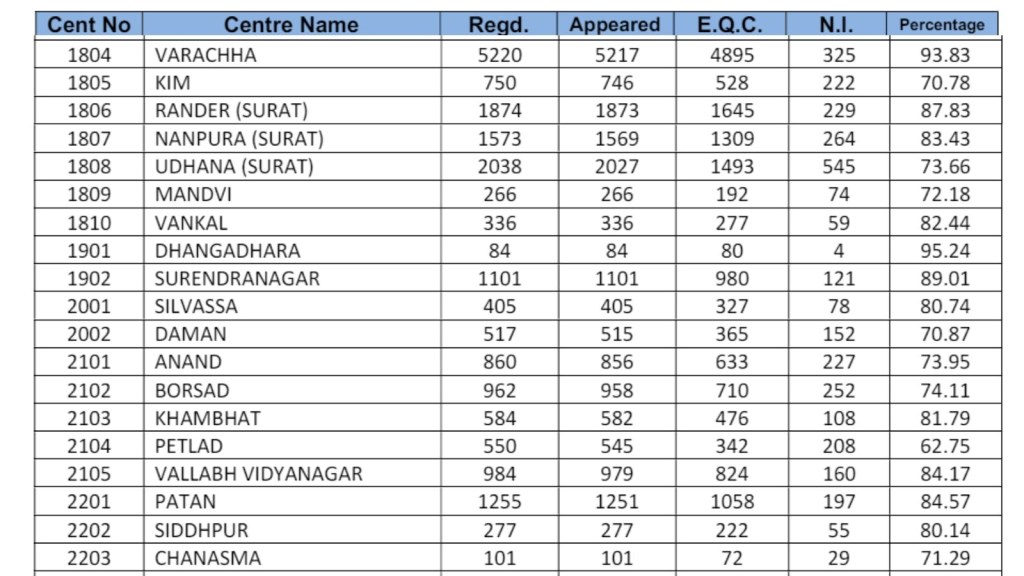 | Cent No | Centre Name | Regd. | Appeared | E.Q.C. | N.I. | Percentage |
|---|---|---|---|---|---|---|
| 1804 | VARACHHA | 5220 | 5217 | 4895 | 325 | 93.83 |
| 1805 | KIM | 750 | 746 | 528 | 222 | 70.78 |
| 1806 | RANDER (SURAT) | 1874 | 1873 | 1645 | 229 | 87.83 |
| 1807 | NANPURA (SURAT) | 1573 | 1569 | 1309 | 264 | 83.43 |
| 1808 | UDHANA (SURAT) | 2038 | 2027 | 1493 | 545 | 73.66 |
| 1809 | MANDVI | 266 | 266 | 192 | 74 | 72.18 |
| 1810 | VANKAL | 336 | 336 | 277 | 59 | 82.44 |
| 1901 | DHANGADHARA | 84 | 84 | 80 | 4 | 95.24 |
| 1902 | SURENDRANAGAR | 1101 | 1101 | 980 | 121 | 89.01 |
| 2001 | SILVASSA | 405 | 405 | 327 | 78 | 80.74 |
| 2002 | DAMAN | 517 | 515 | 365 | 152 | 70.87 |
| 2101 | ANAND | 860 | 856 | 633 | 227 | 73.95 |
| 2102 | BORSAD | 962 | 958 | 710 | 252 | 74.11 |
| 2103 | KHAMBHAT | 584 | 582 | 476 | 108 | 81.79 |
| 2104 | PETLAD | 550 | 545 | 342 | 208 | 62.75 |
| 2105 | VALLABH VIDYANAGAR | 984 | 979 | 824 | 160 | 84.17 |
| 2201 | PATAN | 1255 | 1251 | 1058 | 197 | 84.57 |
| 2202 | SIDDHPUR | 277 | 277 | 222 | 55 | 80.14 |
| 2203 | CHANASMA | 101 | 101 | 72 | 29 | 71.29 |